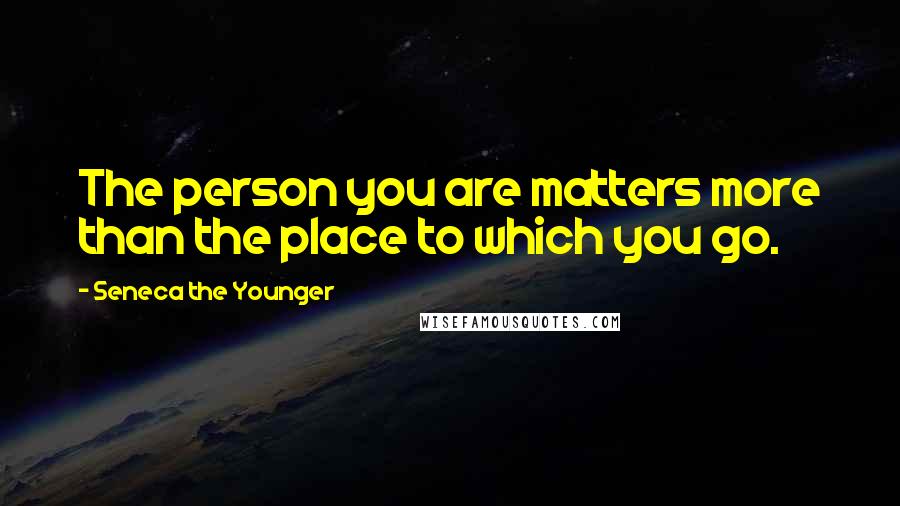 The person you are matters more than the place to which you go.

- Seneca the Younger

WISEFAMOUSQUOTES.COM